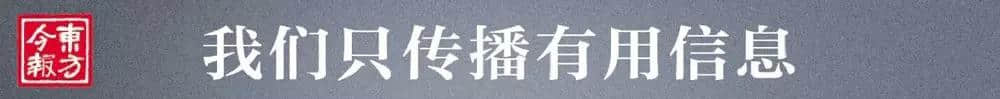 東方今報

我们只传播有用信息